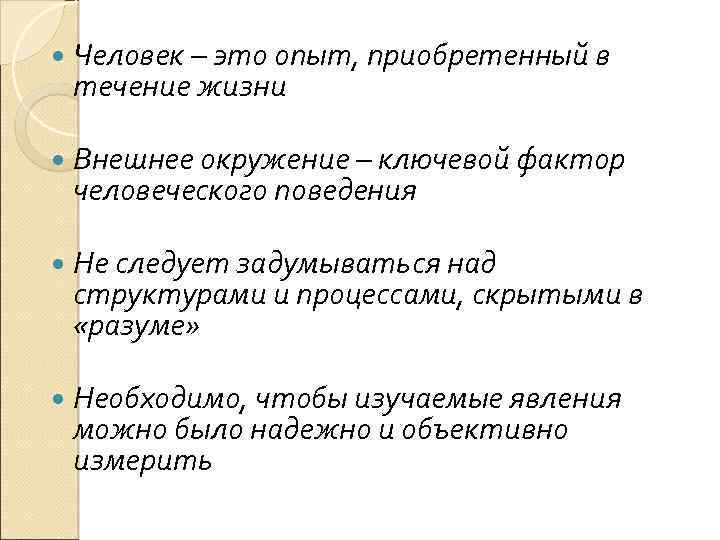 • Человек – это опыт, приобретенный в течение жизни

• Внешнее окружение – ключевой фактор человеческого поведения

• Не следует задумываться над структурами и процессами, скрытыми в «разуме»

• Необходимо, чтобы изучаемые явления можно было надежно и объективно измерить